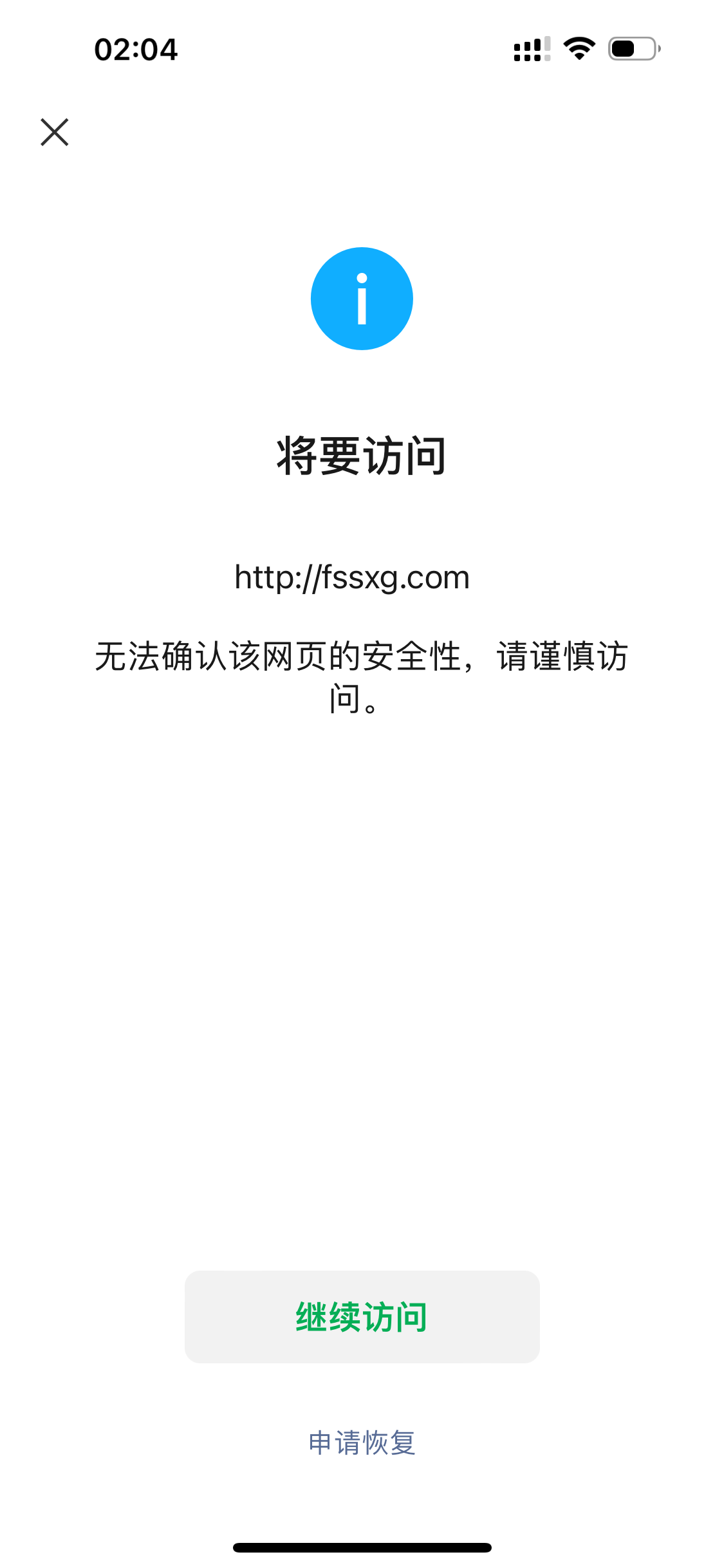 02:04

将要访问

http://fssxg.com

无法确认该网页的安全性，请谨慎访问。

继续访问

申请恢复